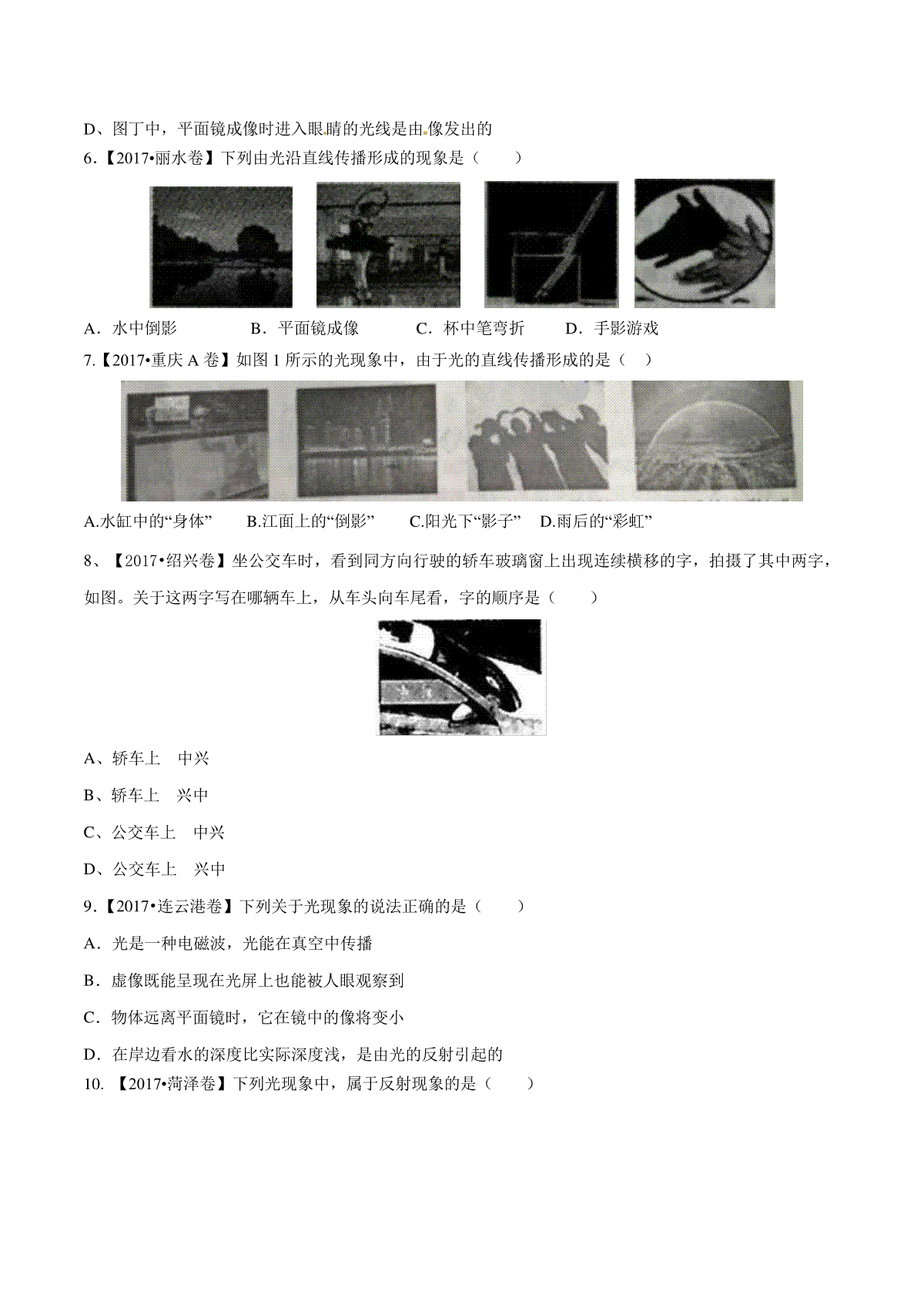 D、图丁中，平面镜成像时进入眼睛的光线是由像发出的

6.【2017•丽水卷】下列由光沿直线传播形成的现象是（　　）

A．水中倒影　　B．平面镜成像　　C．杯中笔弯折　　D．手影游戏

7.【2017•重庆 A 卷】如图 1 所示的光现象中，由于光的直线传播形成的是（　）

A.水缸中的“身体”　B.江面上的“倒影”　C.阳光下“影子”　D.雨后的“彩虹”

8、【2017•绍兴卷】坐公交车时，看到同方向行驶的轿车玻璃窗上出现连续横移的字，拍摄了其中两字，如图。关于这两字写在哪辆车上，从车头向车尾看，字的顺序是（　　）

A、轿车上　中兴

B、轿车上　兴中

C、公交车上　中兴

D、公交车上　兴中

9.【2017•连云港卷】下列关于光现象的说法正确的是（　　）

A．光是一种电磁波，光能在真空中传播

B．虚像既能呈现在光屏上也能被人眼观察到

C．物体远离平面镜时，它在镜中的像将变小

D．在岸边看水的深度比实际深度浅，是由光的反射引起的

10.【2017•菏泽卷】下列光现象中，属于反射现象的是（　　）